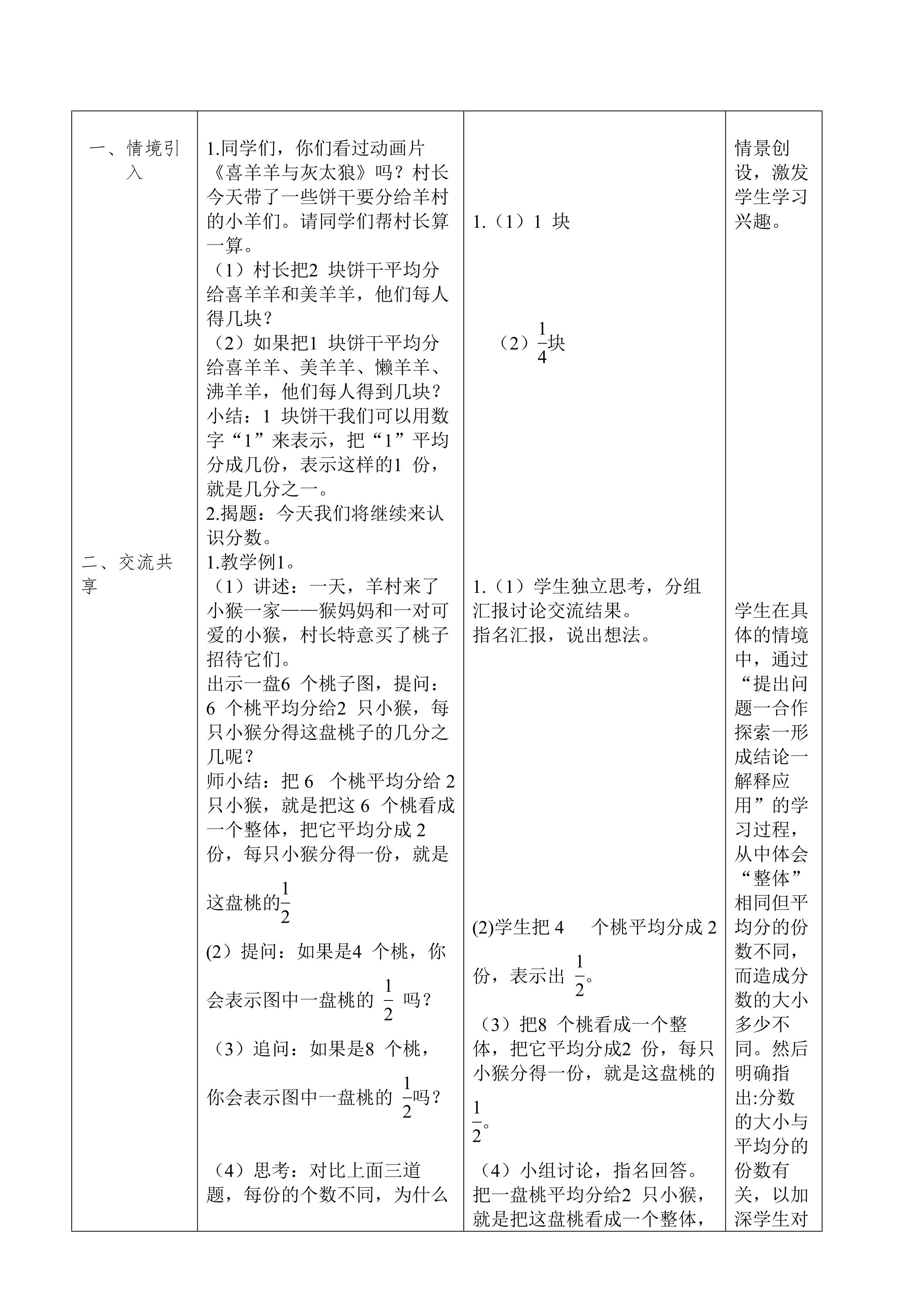 | 一、情境引入 | 1.同学们，你们看过动画片《喜羊羊与灰太狼》吗？村长今天带了一些饼干要分给羊村的小羊们。请同学们帮村长算一算。（1）村长把2块饼干平均分给喜羊羊和美羊羊，他们每人得几块？（2）如果把1块饼干平均分给喜羊羊、美羊羊、懒羊羊、沸羊羊，他们每人得到几块？小结：1块饼干我们可以用数字“1”来表示，把“1”平均分成几份，表示这样的1份，就是几分之一。2.揭题：今天我们将继续来认识分数。 | 1.（1）1块 （2）$\frac{1}{4}$块 | 情景创设，激发学生学习兴趣。 |
|---|---|---|---|
| 二、交流共享 | 1.教学例1。（1）讲述：一天，羊村来了小猴一家——猴妈妈和一对可爱的小猴，村长特意买了桃子招待它们。出示一盘6个桃子图，提问：6个桃平均分给2只小猴，每只小猴分得这盘桃子的几分之几呢？师小结：把6个桃平均分给2只小猴，就是把这6个桃看成一个整体，把它平均分成2份，每只小猴分得一份，就是这盘桃的$\frac{1}{2}$ (2）提问：如果是4个桃，你会表示图中一盘桃的$\frac{1}{2}$吗？（3）追问：如果是8个桃，你会表示图中一盘桃的$\frac{1}{2}$吗？（4）思考：对比上面三道题，每份的个数不同，为什么 | 1.（1）学生独立思考，分组汇报讨论交流结果。指名汇报，说出想法。(2)学生把4个桃平均分成2份，表示出$\frac{1}{2}$。（3）把8个桃看成一个整体，把它平均分成2份，每只小猴分得一份，就是这盘桃的$\frac{1}{2}$。（4）小组讨论，指名回答。把一盘桃平均分给2只小猴，就是把这盘桃看成一个整体， | 学生在具体的情境中，通过“提出问题一合作探索一形成结论一解释应用”的学习过程，从中体会“整体”相同但平均分的份数不同，而造成分数的大小多少不同。然后明确指出:分数的大小与平均分的份数有关，以加深学生对 |